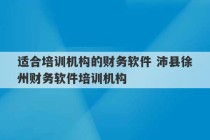 适合培训机构的财务软件 沛县徐州财务软件培训机构